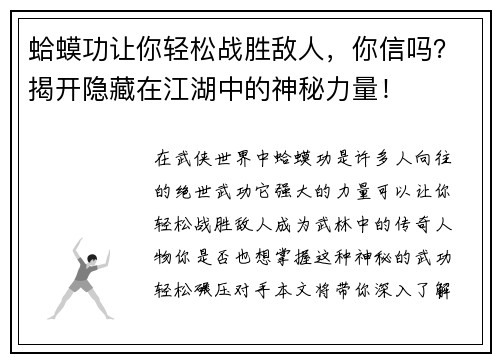 蛤蟆功让你轻松战胜敌人，你信吗？揭开隐藏在江湖中的神秘力量！

在武侠世界中蛤蟆功是许多人向往的绝世武功它强大的力量可以让你轻松战胜敌人成为武林中的传奇人物你是否也想掌握这种神秘的武功轻松碾压对手本文将带你深入了解